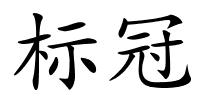 标冠